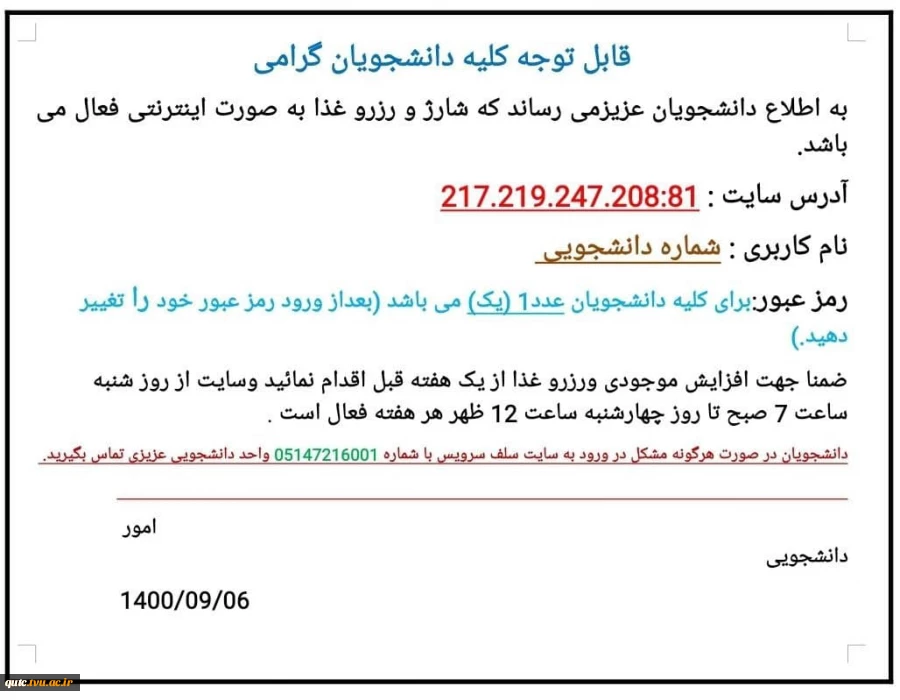 قابل توجه کلیه دانشجویان گرامی

به اطلاع دانشجویان عزیزمی رساند که شارژ و رزرو غذا به صورت اینترنتی فعال می باشد.

آدرس سایت : 217.219.247.208:81

نام کاربری : شماره دانشجویی

رمز عبور:برای کلیه دانشجویان عدد1 (یک) می باشد (بعداز ورود رمز عبور خود را تغییر دهید.)

ضمنا جهت افزایش موجودی ورزرو غذا از یک هفته قبل اقدام نمائید وسایت از روز شنبه ساعت 7 صبح تا روز چهارشنبه ساعت 12 ظهر هر هفته فعال است .

دانشجویان در صورت هرگونه مشکل در ورود به سایت سلف سرویس با شماره 05147216001 واحد دانشجویی عزیزی تماس بگیرید.

امور

دانشجویی

1400/09/06

quic.tvu.ac.ir